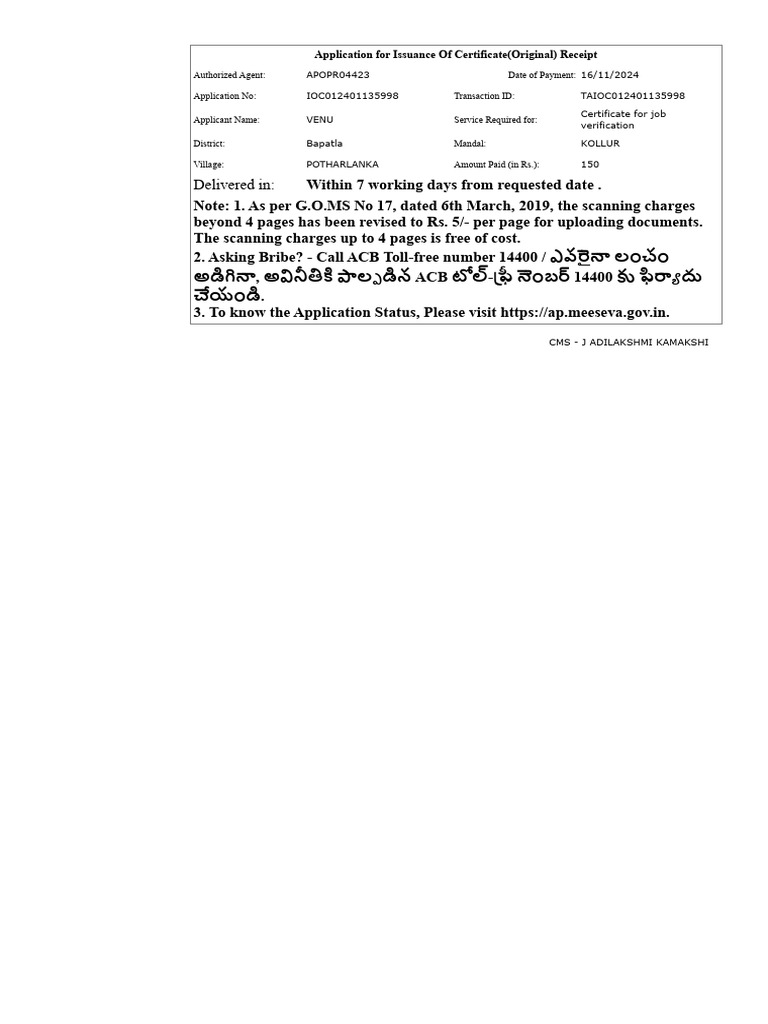 Application for Issuance Of Certificate(Original) Receipt

Authorized Agent: APOPR04423
Date of Payment: 16/11/2024
Application No: IOC012401135998
Transaction ID: TAIOC012401135998
Applicant Name: VENU
Service Required for: Certificate for job verification
District: Bapatla
Mandal: KOLLUR
Village: POTHARLANKA
Amount Paid (in Rs.): 150

Delivered in: Within 7 working days from requested date .

Note: 1. As per G.O.MS No 17, dated 6th March, 2019, the scanning charges beyond 4 pages has been revised to Rs. 5/- per page for uploading documents. The scanning charges up to 4 pages is free of cost.

2. Asking Bribe? - Call ACB Toll-free number 14400 / ఎవరైనా లంచం అడిగినా, అవినీతికి పాల్పడిన ACB టోల్-ఫ్రీ నెంబర్ 14400 కు ఫిర్యాదు చేయండి.

3. To know the Application Status, Please visit https://ap.meeseva.gov.in.

CMS - J ADILAKSHMI KAMAKSHI